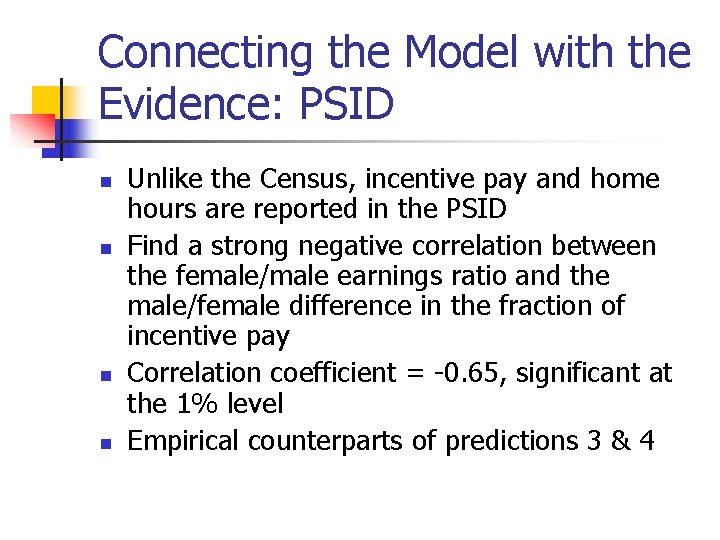 Connecting the Model with the Evidence: PSID

• Unlike the Census, incentive pay and home hours are reported in the PSID
• Find a strong negative correlation between the female/male earnings ratio and the male/female difference in the fraction of incentive pay
• Correlation coefficient = -0.65, significant at the 1% level
• Empirical counterparts of predictions 3 & 4